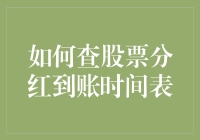 如何查股票分红到账时间表